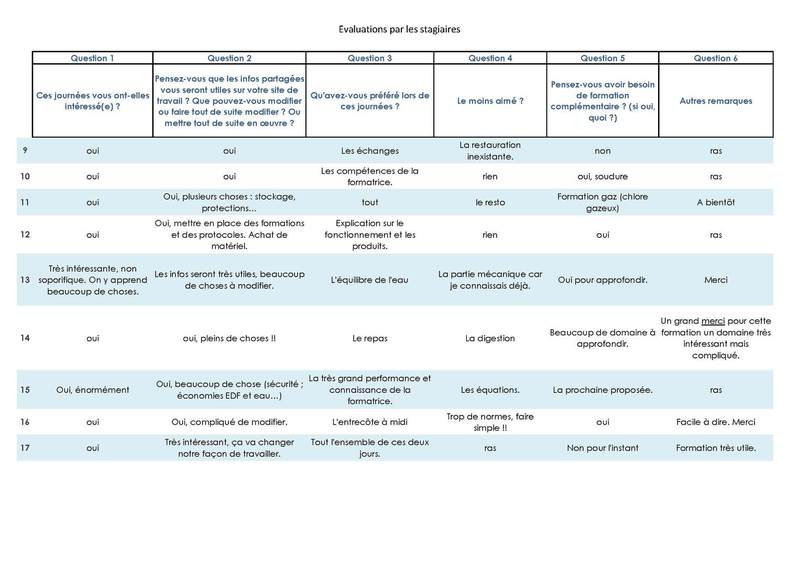 Evaluations par les stagiaires

| | Question 1 | Question 2 | Question 3 | Question 4 | Question 5 | Question 6 |
|---|---|---|---|---|---|---|
| | Ces journées vous ont-elles intéressé(e) ? | Pensez-vous que les infos partagées vous seront utiles sur votre site de travail ? Que pouvez-vous modifier ou faire tout de suite modifier ? Ou mettre tout de suite en œuvre ? | Qu'avez-vous préféré lors de ces journées ? | Le moins aimé ? | Pensez-vous avoir besoin de formation complémentaire ? (si oui, quoi ?) | Autres remarques |
| 9 | oui | oui | Les échanges | La restauration inexistante. | non | ras |
| 10 | oui | oui | Les compétences de la formatrice. | rien | oui, soudure | ras |
| 11 | oui | Oui, plusieurs choses : stockage, protections… | tout | le resto | Formation gaz (chlore gazeux) | A bientôt |
| 12 | oui | Oui, mettre en place des formations et des protocoles. Achat de matériel. | Explication sur le fonctionnement et les produits. | rien | oui | ras |
| 13 | Très intéressante, non soporifique. On y apprend beaucoup de choses. | Les infos seront très utiles, beaucoup de choses à modifier. | L'équilibre de l'eau | La partie mécanique car je connaissais déjà. | Oui pour approfondir. | Merci |
| 14 | oui | oui, pleins de choses !! | Le repas | La digestion | Beaucoup de domaine à approfondir. | Un grand merci pour cette formation un domaine très intéressant mais compliqué. |
| 15 | Oui, énormément | Oui, beaucoup de chose (sécurité ; économies EDF et eau…) | La très grand performance et connaissance de la formatrice. | Les équations. | La prochaine proposée. | ras |
| 16 | oui | Oui, compliqué de modifier. | L'entrecôte à midi | Trop de normes, faire simple !! | oui | Facile à dire. Merci |
| 17 | oui | Très intéressant, ça va changer notre façon de travailler. | Tout l'ensemble de ces deux jours. | ras | Non pour l'instant | Formation très utile. |